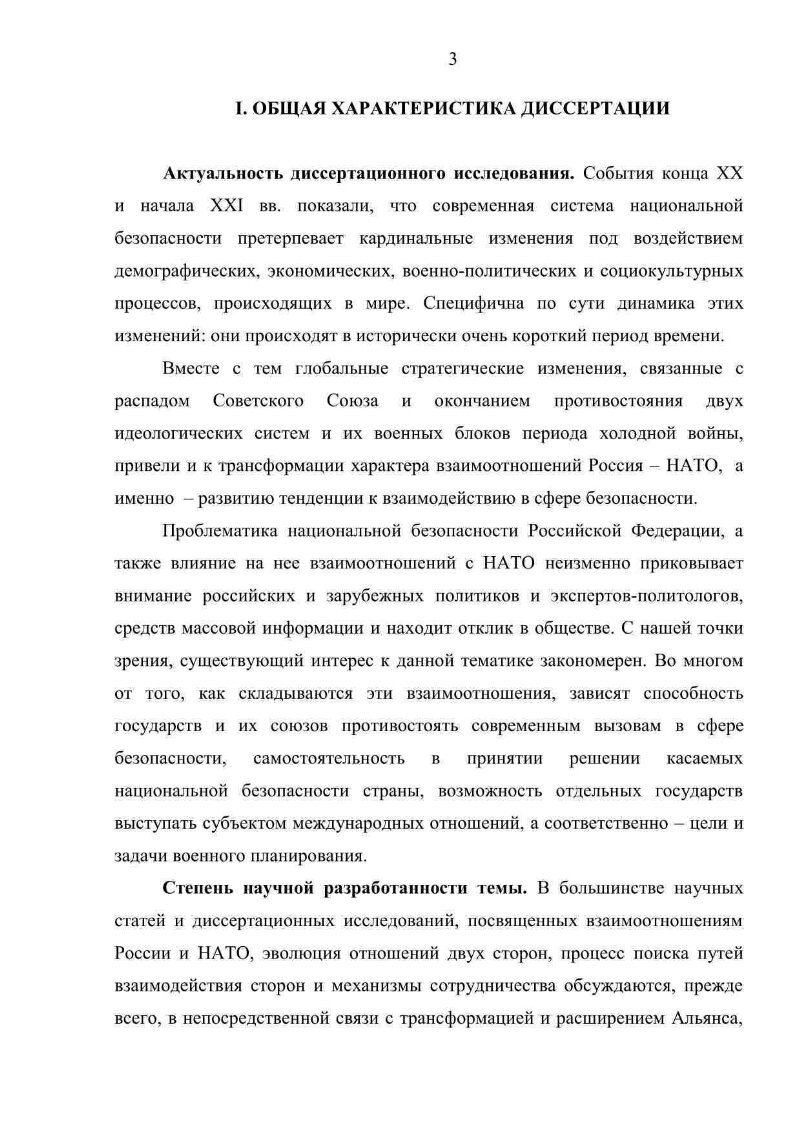 3

I. ОБЩАЯ ХАРАКТЕРИСТИКА ДИССЕРТАЦИИ

Актуальность диссертационного исследования. События конца XX и начала XXI вв. показали, что современная система национальной безопасности претерпевает кардинальные изменения под воздействием демографических, экономических, военно-политических и социокультурных процессов, происходящих в мире. Специфична по сути динамика этих изменений: они происходят в исторически очень короткий период времени.

Вместе с тем глобальные стратегические изменения, связанные с распадом Советского Союза и окончанием противостояния двух идеологических систем и их военных блоков периода холодной войны, привели и к трансформации характера взаимоотношений Россия – НАТО, а именно – развитию тенденции к взаимодействию в сфере безопасности.

Проблематика национальной безопасности Российской Федерации, а также влияние на нее взаимоотношений с НАТО неизменно приковывает внимание российских и зарубежных политиков и экспертов-политологов, средств массовой информации и находит отклик в обществе. С нашей точки зрения, существующий интерес к данной тематике закономерен. Во многом от того, как складываются эти взаимоотношения, зависят способность государств и их союзов противостоять современным вызовам в сфере безопасности, самостоятельность в принятии решении касаемых национальной безопасности страны, возможность отдельных государств выступать субъектом международных отношений, а соответственно – цели и задачи военного планирования.

Степень научной разработанности темы. В большинстве научных статей и диссертационных исследований, посвященных взаимоотношениям России и НАТО, эволюция отношений двух сторон, процесс поиска путей взаимодействия сторон и механизмы сотрудничества обсуждаются, прежде всего, в непосредственной связи с трансформацией и расширением Альянса,